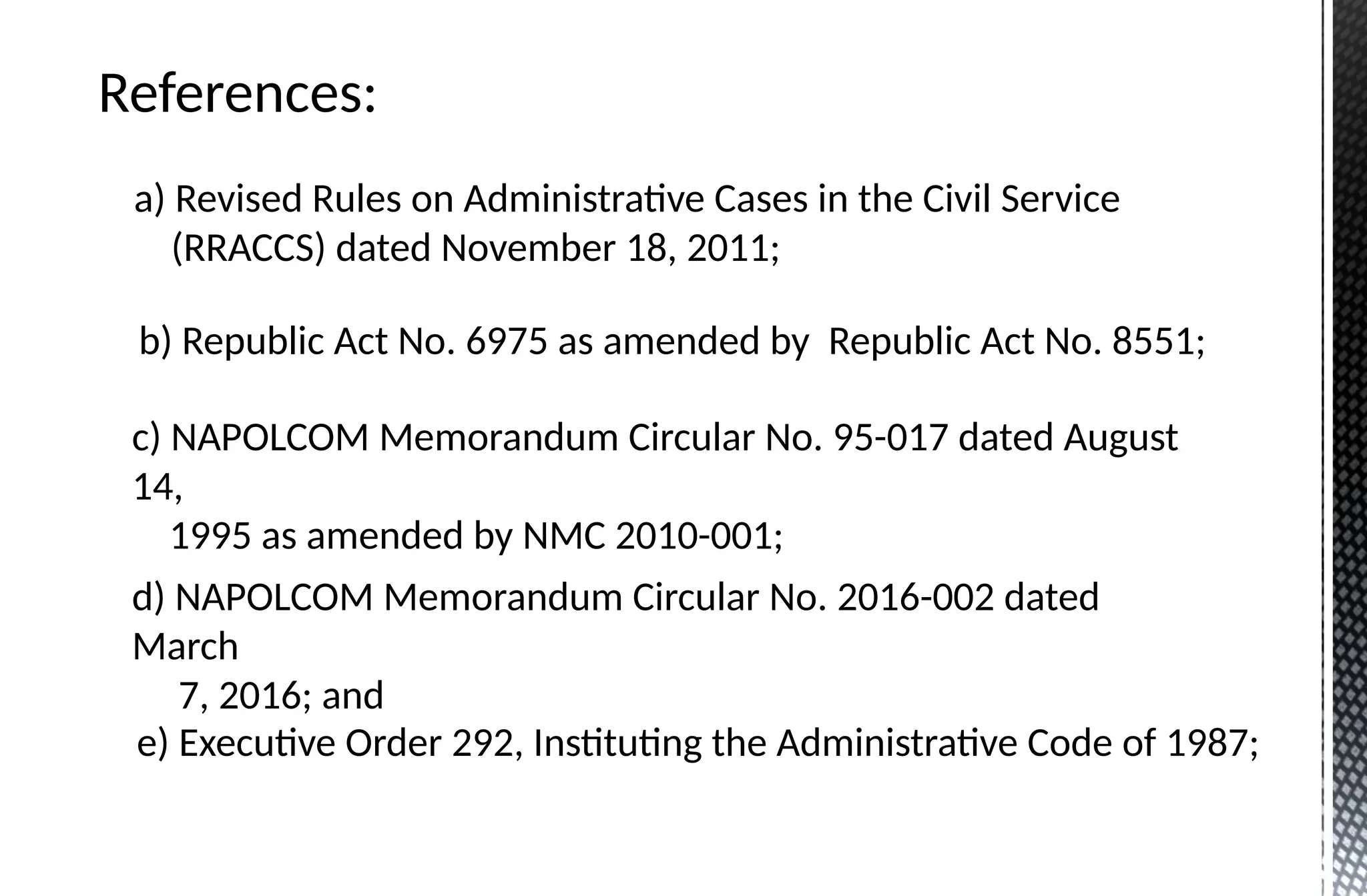 References:

a) Revised Rules on Administrative Cases in the Civil Service (RRACCS) dated November 18, 2011;

b) Republic Act No. 6975 as amended by Republic Act No. 8551;

c) NAPOLCOM Memorandum Circular No. 95-017 dated August 14, 1995 as amended by NMC 2010-001;

d) NAPOLCOM Memorandum Circular No. 2016-002 dated March 7, 2016; and

e) Executive Order 292, Instituting the Administrative Code of 1987;